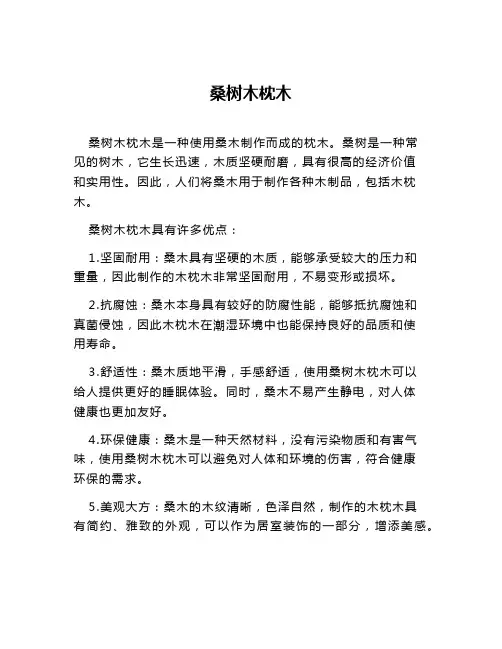 桑树木枕木

桑树木枕木是一种使用桑木制作而成的枕木。桑树是一种常见的树木，它生长迅速，木质坚硬耐磨，具有很高的经济价值和实用性。因此，人们将桑木用于制作各种木制品，包括木枕木。

桑树木枕木具有许多优点：

1.坚固耐用：桑木具有坚硬的木质，能够承受较大的压力和重量，因此制作的木枕木非常坚固耐用，不易变形或损坏。

2.抗腐蚀：桑木本身具有较好的防腐性能，能够抵抗腐蚀和真菌侵蚀，因此木枕木在潮湿环境中也能保持良好的品质和使用寿命。

3.舒适性：桑木质地平滑，手感舒适，使用桑树木枕木可以给人提供更好的睡眠体验。同时，桑木不易产生静电，对人体健康也更加友好。

4.环保健康：桑木是一种天然材料，没有污染物质和有害气味，使用桑树木枕木可以避免对人体和环境的伤害，符合健康环保的需求。

5.美观大方：桑木的木纹清晰，色泽自然，制作的木枕木具有简约、雅致的外观，可以作为居室装饰的一部分，增添美感。